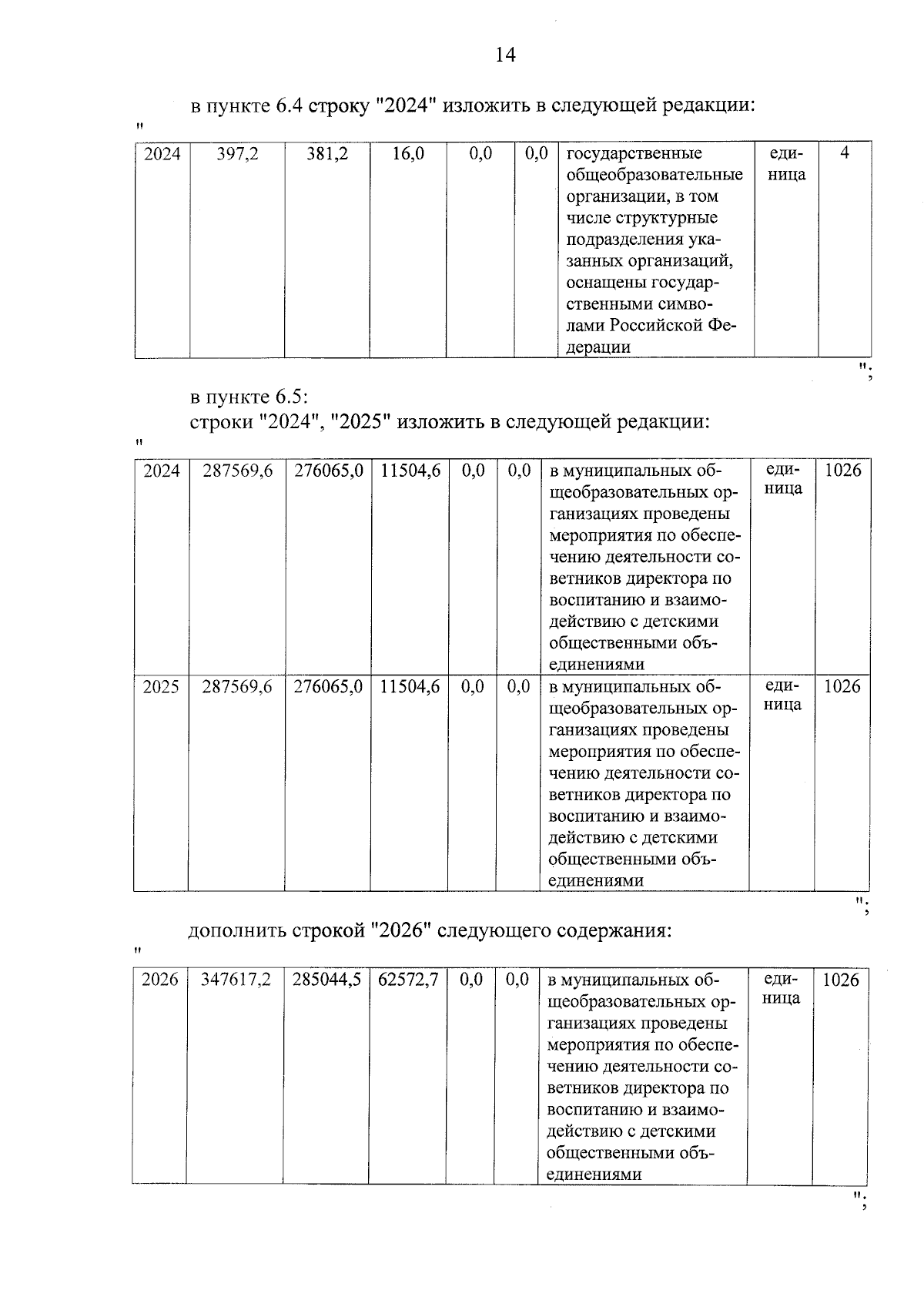 14

в пункте 6.4 строку "2024" изложить в следующей редакции:

"

| 2024 | 397,2 | 381,2 | 16,0 | 0,0 | 0,0 | государственные общеобразовательные организации, в том числе структурные подразделения указанных организаций, оснащены государственными символами Российской Федерации | единица | 4 |
|---|---|---|---|---|---|---|---|---|

";

в пункте 6.5:
строки "2024", "2025" изложить в следующей редакции:

"

| 2024 | 287569,6 | 276065,0 | 11504,6 | 0,0 | 0,0 | в муниципальных общеобразовательных организациях проведены мероприятия по обеспечению деятельности советников директора по воспитанию и взаимодействию с детскими общественными объединениями | единица | 1026 |
|---|---|---|---|---|---|---|---|---|
| 2025 | 287569,6 | 276065,0 | 11504,6 | 0,0 | 0,0 | в муниципальных общеобразовательных организациях проведены мероприятия по обеспечению деятельности советников директора по воспитанию и взаимодействию с детскими общественными объединениями | единица | 1026 |

";

дополнить строкой "2026" следующего содержания:

"

| 2026 | 347617,2 | 285044,5 | 62572,7 | 0,0 | 0,0 | в муниципальных общеобразовательных организациях проведены мероприятия по обеспечению деятельности советников директора по воспитанию и взаимодействию с детскими общественными объединениями | единица | 1026 |
|---|---|---|---|---|---|---|---|---|

";